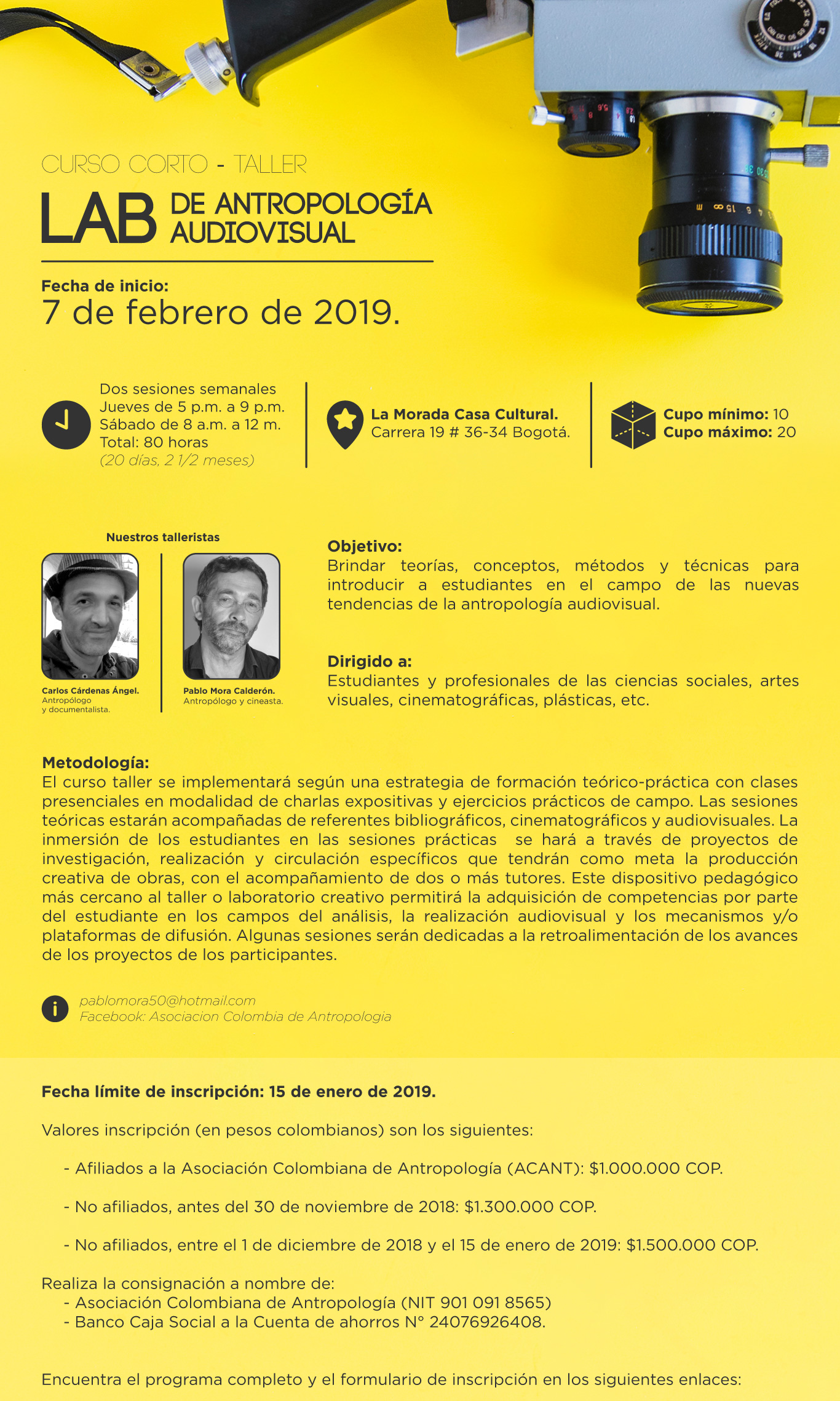 CURSO CORTO - TALLER

LAB DE ANTROPOLOGÍA AUDIOVISUAL

Fecha de inicio:
7 de febrero de 2019.

Dos sesiones semanales
Jueves de 5 p.m. a 9 p.m.
Sábado de 8 a.m. a 12 m.
Total: 80 horas
(20 días, 2 1/2 meses)

La Morada Casa Cultural.
Carrera 19 # 36-34 Bogotá.

Cupo mínimo: 10
Cupo máximo: 20

Nuestros talleristas

Carlos Cárdenas Ángel.
Antropólogo y documentalista.

Pablo Mora Calderón.
Antropólogo y cineasta.

Objetivo:
Brindar teorías, conceptos, métodos y técnicas para introducir a estudiantes en el campo de las nuevas tendencias de la antropología audiovisual.

Dirigido a:
Estudiantes y profesionales de las ciencias sociales, artes visuales, cinematográficas, plásticas, etc.

Metodología:
El curso taller se implementará según una estrategia de formación teórico-práctica con clases presenciales en modalidad de charlas expositivas y ejercicios prácticos de campo. Las sesiones teóricas estarán acompañadas de referentes bibliográficos, cinematográficos y audiovisuales. La inmersión de los estudiantes en las sesiones prácticas se hará a través de proyectos de investigación, realización y circulación específicos que tendrán como meta la producción creativa de obras, con el acompañamiento de dos o más tutores. Este dispositivo pedagógico más cercano al taller o laboratorio creativo permitirá la adquisición de competencias por parte del estudiante en los campos del análisis, la realización audiovisual y los mecanismos y/o plataformas de difusión. Algunas sesiones serán dedicadas a la retroalimentación de los avances de los proyectos de los participantes.

pablomora50@hotmail.com
Facebook: Asociacion Colombia de Antropologia

Fecha límite de inscripción: 15 de enero de 2019.

Valores inscripción (en pesos colombianos) son los siguientes:

- Afiliados a la Asociación Colombiana de Antropología (ACANT): $1.000.000 COP.

- No afiliados, antes del 30 de noviembre de 2018: $1.300.000 COP.

- No afiliados, entre el 1 de diciembre de 2018 y el 15 de enero de 2019: $1.500.000 COP.

Realiza la consignación a nombre de:
- Asociación Colombiana de Antropología (NIT 901 091 8565)
- Banco Caja Social a la Cuenta de ahorros N° 24076926408.

Encuentra el programa completo y el formulario de inscripción en los siguientes enlaces: